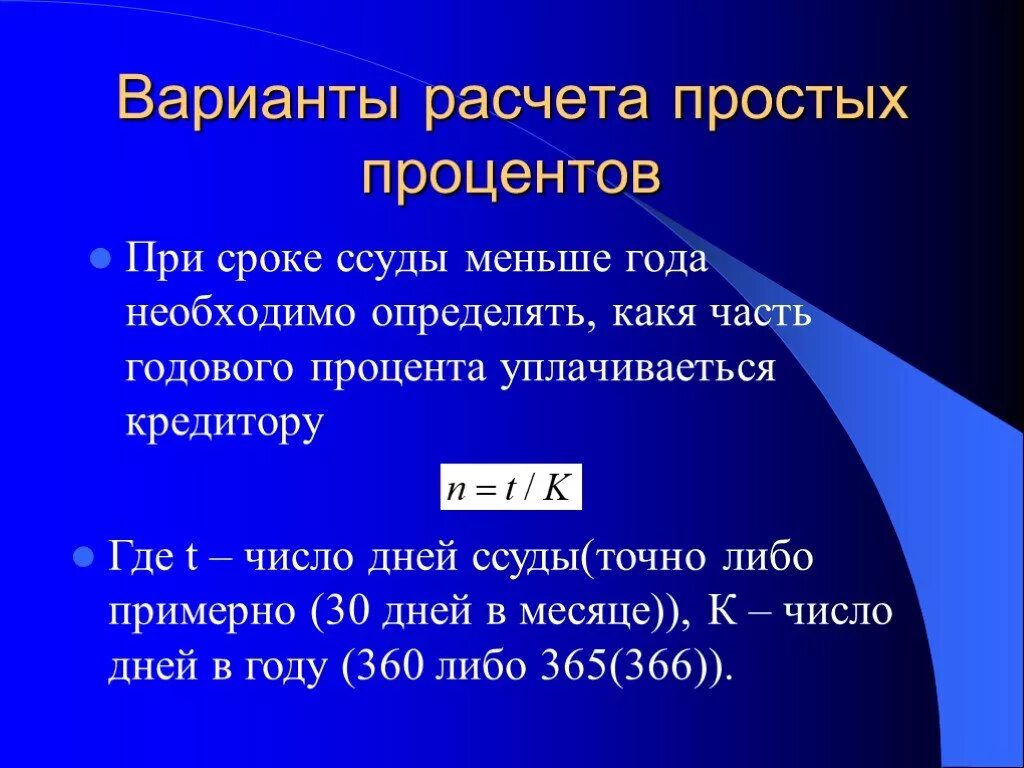 Варианты расчета простых процентов

При сроке ссуды меньше года необходимо определять, какя часть годового процента уплачиваеться кредитору

$n = t / K$

Где t – число дней ссуды(точно либо примерно (30 дней в месяце)), К – число дней в году (360 либо 365(366)).